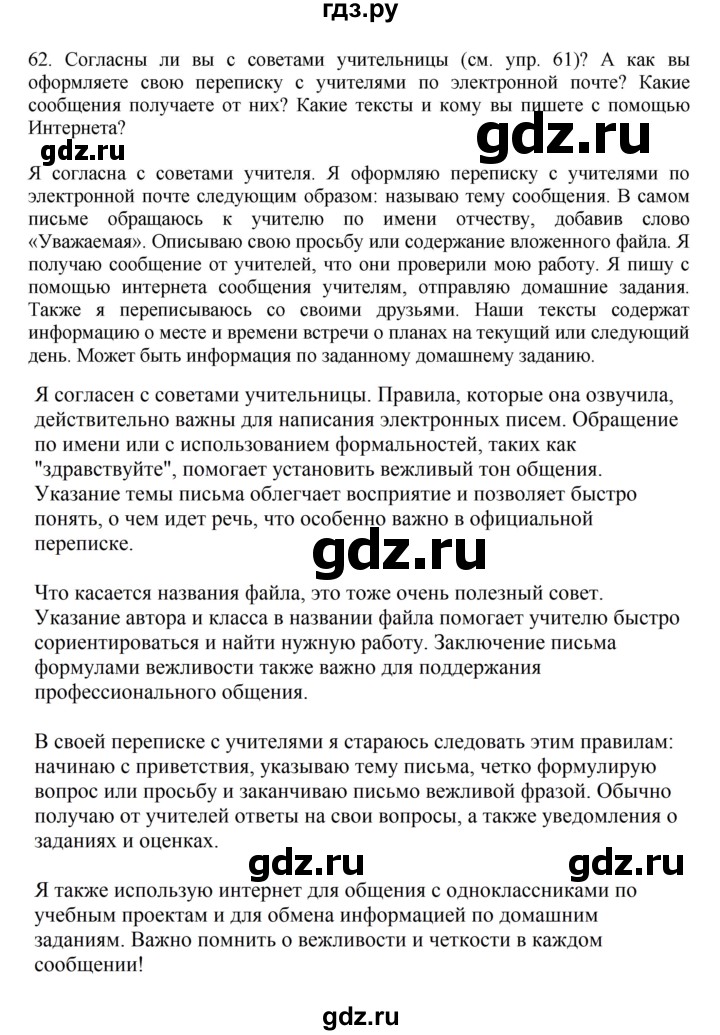 гдз.ру

62. Согласны ли вы с советами учительницы (см. упр. 61)? А как вы оформляете свою переписку с учителями по электронной почте? Какие сообщения получаете от них? Какие тексты и кому вы пишете с помощью Интернета?

gdz.ru

gdz.ru

Я согласна с советами учителя. Я оформляю переписку с учителями по электронной почте следующим образом: называю тему сообщения. В самом письме обращаюсь к учителю по имени отчеству, добавив слово «Уважаемая». Описываю свою просьбу или содержание вложенного файла. Я получаю сообщение от учителей, что они проверили мою работу. Я пишу с помощью интернета сообщения учителям, отправляю домашние задания. Также я переписываюсь со своими друзьями. Наши тексты содержат информацию о месте и времени встречи о планах на текущий или следующий день. Может быть информация по заданному домашнему заданию.

Я согласен с советами учительницы. Правила, которые она озвучила, действительно важны для написания электронных писем. Обращение по имени или с использованием формальностей, таких как "здравствуйте", помогает установить вежливый тон общения. Указание темы письма облегчает восприятие и позволяет быстро понять, о чем идет речь, что особенно важно в официальной переписке.

gdz.ru

Что касается названия файла, это тоже очень полезный совет. Указание автора и класса в названии файла помогает учителю быстро сориентироваться и найти нужную работу. Заключение письма формулами вежливости также важно для поддержания профессионального общения.

В своей переписке с учителями я стараюсь следовать этим правилам: начинаю с приветствия, указываю тему письма, четко формулирую вопрос или просьбу и заканчиваю письмо вежливой фразой. Обычно получаю от учителей ответы на свои вопросы, а также уведомления о заданиях и оценках.

gdz.ru gdz.ru

Я также использую интернет для общения с одноклассниками по учебным проектам и для обмена информацией по домашним заданиям. Важно помнить о вежливости и четкости в каждом сообщении!

gdz.ru